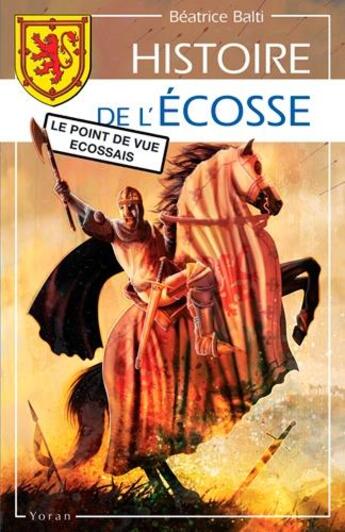 Béatrice Balti

HISTOIRE

DE L'ÉCOSSE

LE POINT DE VUE ECOSSAIS

Yoran